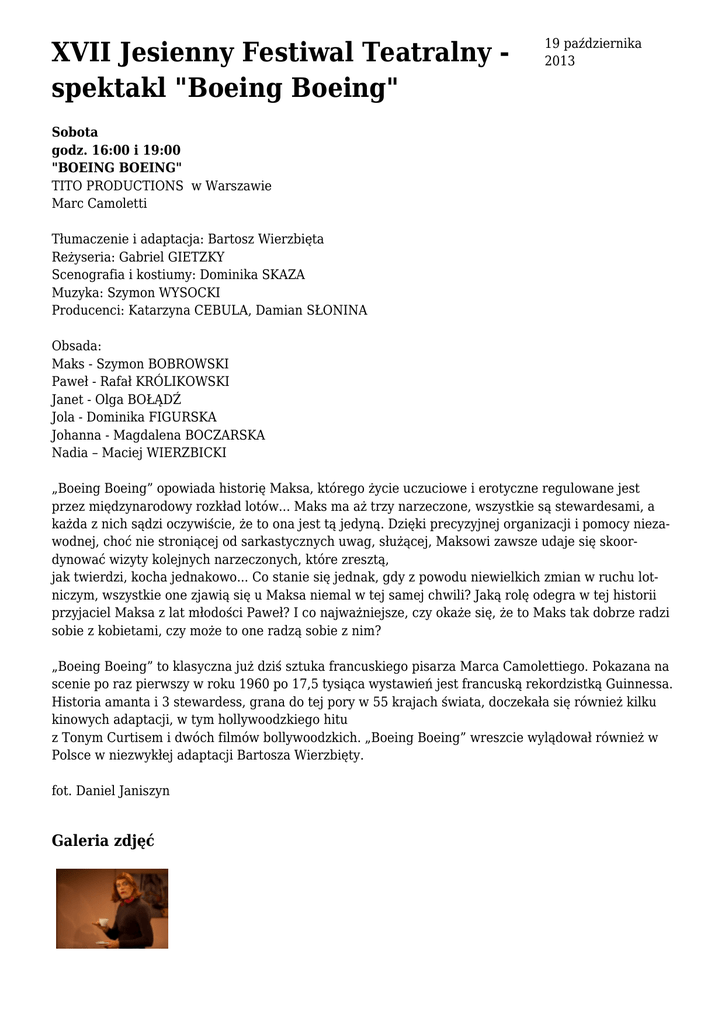 XVII Jesienny Festiwal Teatralny - spektakl "Boeing Boeing"

19 października 2013

Sobota
godz. 16:00 i 19:00
"BOEING BOEING"
TITO PRODUCTIONS w Warszawie
Marc Camoletti

Tłumaczenie i adaptacja: Bartosz Wierzbięta
Reżyseria: Gabriel GIETZKY
Scenografia i kostiumy: Dominika SKAZA
Muzyka: Szymon WYSOCKI
Producenci: Katarzyna CEBULA, Damian SŁONINA

Obsada:
Maks - Szymon BOBROWSKI
Paweł - Rafał KRÓLIKOWSKI
Janet - Olga BOŁĄDŹ
Jola - Dominika FIGURSKA
Johanna - Magdalena BOCZARSKA
Nadia – Maciej WIERZBICKI

„Boeing Boeing” opowiada historię Maksa, którego życie uczuciowe i erotyczne regulowane jest przez międzynarodowy rozkład lotów... Maks ma aż trzy narzeczone, wszystkie są stewardesami, a każda z nich sądzi oczywiście, że to ona jest tą jedyną. Dzięki precyzyjnej organizacji i pomocy niezawodnej, choć nie stroniącej od sarkastycznych uwag, służącej, Maksowi zawsze udaje się skoordynować wizyty kolejnych narzeczonych, które zresztą,
jak twierdzi, kocha jednakowo... Co stanie się jednak, gdy z powodu niewielkich zmian w ruchu lotniczym, wszystkie one zjawią się u Maksa niemal w tej samej chwili? Jaką rolę odegra w tej historii przyjaciel Maksa z lat młodości Paweł? I co najważniejsze, czy okaże się, że to Maks tak dobrze radzi sobie z kobietami, czy może to one radzą sobie z nim?

„Boeing Boeing” to klasyczna już dziś sztuka francuskiego pisarza Marca Camolettiego. Pokazana na scenie po raz pierwszy w roku 1960 po 17,5 tysiąca wystawień jest francuską rekordzistką Guinnessa. Historia amanta i 3 stewardess, grana do tej pory w 55 krajach świata, doczekała się również kilku kinowych adaptacji, w tym hollywoodzkiego hitu
z Tonym Curtisem i dwóch filmów bollywoodzkich. „Boeing Boeing” wreszcie wylądował również w Polsce w niezwykłej adaptacji Bartosza Wierzbięty.

fot. Daniel Janiszyn

Galeria zdjęć